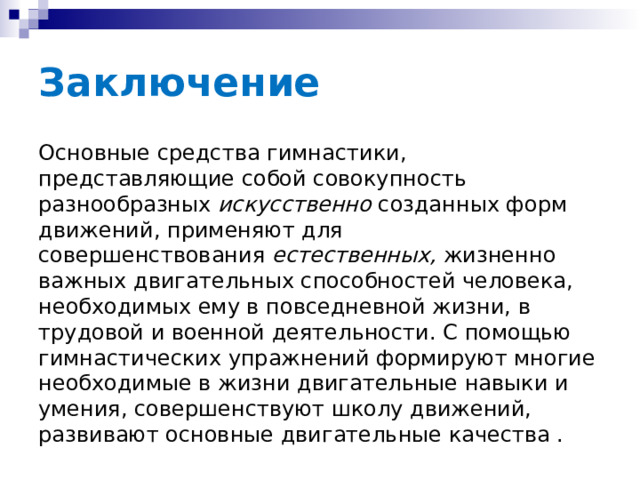 Заключение

Основные средства гимнастики, представляющие собой совокупность разнообразных искусственно созданных форм движений, применяют для совершенствования естественных, жизненно важных двигательных способностей человека, необходимых ему в повседневной жизни, в трудовой и военной деятельности. С помощью гимнастических упражнений формируют многие необходимые в жизни двигательные навыки и умения, совершенствуют школу движений, развивают основные двигательные качества .